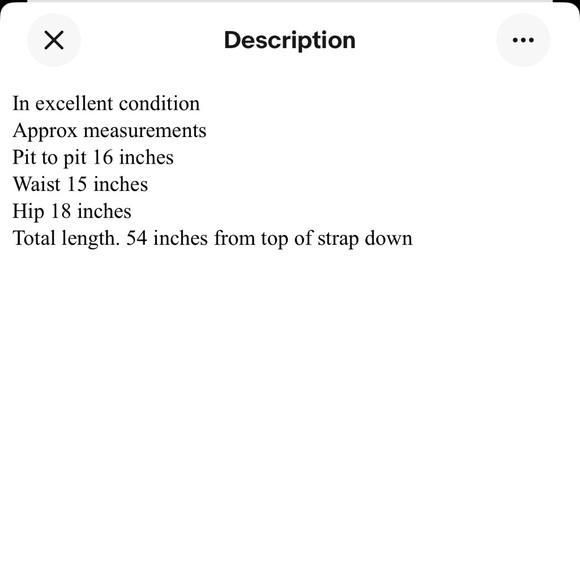 Description

In excellent condition
Approx measurements
Pit to pit 16 inches
Waist 15 inches
Hip 18 inches
Total length. 54 inches from top of strap down